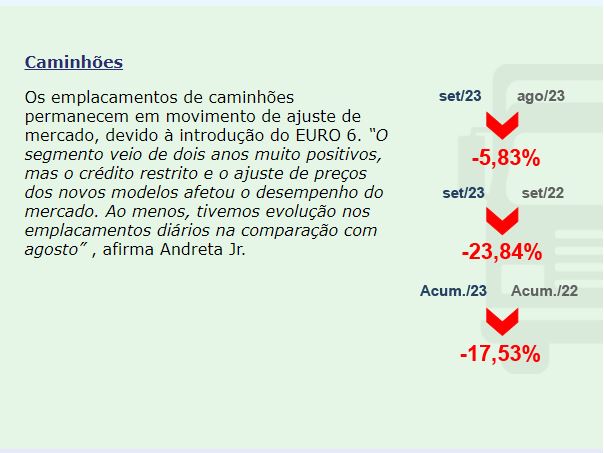 Caminhões

Os emplacamentos de caminhões permanecem em movimento de ajuste de mercado, devido à introdução do EURO 6. "O segmento veio de dois anos muito positivos, mas o crédito restrito e o ajuste de preços dos novos modelos afetou o desempenho do mercado. Ao menos, tivemos evolução nos emplacamentos diários na comparação com agosto" , afirma Andreta Jr.

set/23 ago/23

-5,83%

set/23 set/22

-23,84%

Acum./23 Acum./22

-17,53%